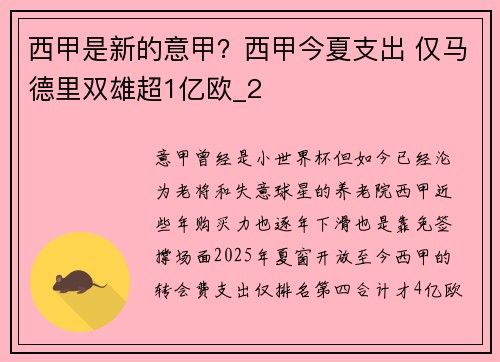 西甲是新的意甲？西甲今夏支出 仅马德里双雄超1亿欧_2

意甲曾经是小世界杯但如今已经沦为老将和失意球星的养老院西甲近些年购买力也逐年下滑也是靠免签撑场面2025年夏窗开放至今西甲的转会费支出仅排名第四合计才4亿欧